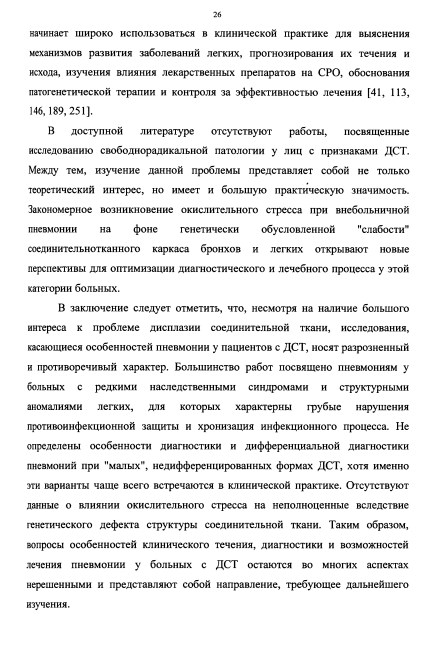 26

начинает широко использоваться в клинической практике для выяснения механизмов развития заболеваний легких, прогнозирования их течения и исхода, изучения влияния лекарственных препаратов на СРО, обоснования патогенетической терапии и контроля за эффективностью лечения [41, 113, 146, 189, 251].

В доступной литературе отсутствуют работы, посвященные исследованию свободнорадикальной патологии у лиц с признаками ДСТ. Между тем, изучение данной проблемы представляет собой не только теоретический интерес, но имеет и большую практическую значимость. Закономерное возникновение окислительного стресса при внебольничной пневмонии на фоне генетически обусловленной "слабости" соединительнотканного каркаса бронхов и легких открывают новые перспективы для оптимизации диагностического и лечебного процесса у этой категории больных.

В заключение следует отметить, что, несмотря на наличие большого интереса к проблеме дисплазии соединительной ткани, исследования, касающиеся особенностей пневмонии у пациентов с ДСТ, носят разрозненный и противоречивый характер. Большинство работ посвящено пневмониям у больных с редкими наследственными синдромами и структурными аномалиями легких, для которых характерны грубые нарушения противоинфекционной защиты и хронизация инфекционного процесса. Не определены особенности диагностики и дифференциальной диагностики пневмоний при "малых", недифференцированных формах ДСТ, хотя именно эти варианты чаще всего встречаются в клинической практике. Отсутствуют данные о влиянии окислительного стресса на неполноценные вследствие генетического дефекта структуры соединительной ткани. Таким образом, вопросы особенностей клинического течения, диагностики и возможностей лечения пневмонии у больных с ДСТ остаются во многих аспектах нерешенными и представляют собой направление, требующее дальнейшего изучения.